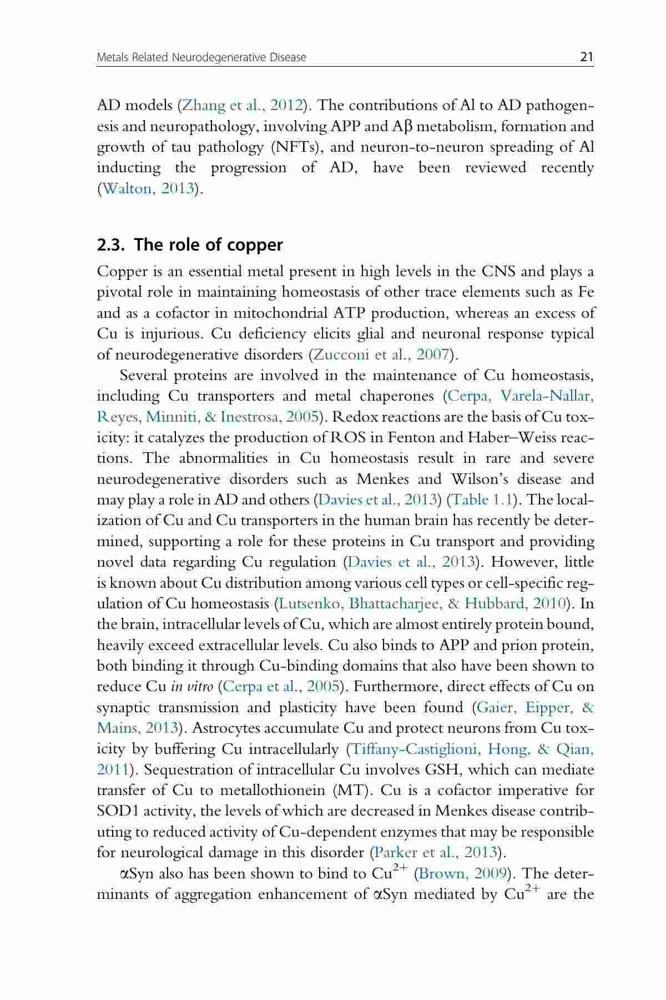 Metals Related Neurodegenerative Disease

21

AD models (Zhang et al., 2012). The contributions of Al to AD pathogenesis and neuropathology, involving APP and Aβ metabolism, formation and growth of tau pathology (NFTs), and neuron-to-neuron spreading of Al inducting the progression of AD, have been reviewed recently (Walton, 2013).

2.3. The role of copper

Copper is an essential metal present in high levels in the CNS and plays a pivotal role in maintaining homeostasis of other trace elements such as Fe and as a cofactor in mitochondrial ATP production, whereas an excess of Cu is injurious. Cu deficiency elicits glial and neuronal response typical of neurodegenerative disorders (Zucconi et al., 2007).

Several proteins are involved in the maintenance of Cu homeostasis, including Cu transporters and metal chaperones (Cerpa, Varela-Nallar, Reyes, Minniti, & Inestrosa, 2005). Redox reactions are the basis of Cu toxicity: it catalyzes the production of ROS in Fenton and Haber–Weiss reactions. The abnormalities in Cu homeostasis result in rare and severe neurodegenerative disorders such as Menkes and Wilson's disease and may play a role in AD and others (Davies et al., 2013) (Table 1.1). The localization of Cu and Cu transporters in the human brain has recently be determined, supporting a role for these proteins in Cu transport and providing novel data regarding Cu regulation (Davies et al., 2013). However, little is known about Cu distribution among various cell types or cell-specific regulation of Cu homeostasis (Lutsenko, Bhattacharjee, & Hubbard, 2010). In the brain, intracellular levels of Cu, which are almost entirely protein bound, heavily exceed extracellular levels. Cu also binds to APP and prion protein, both binding it through Cu-binding domains that also have been shown to reduce Cu in vitro (Cerpa et al., 2005). Furthermore, direct effects of Cu on synaptic transmission and plasticity have been found (Gaier, Eipper, & Mains, 2013). Astrocytes accumulate Cu and protect neurons from Cu toxicity by buffering Cu intracellularly (Tiffany-Castiglioni, Hong, & Qian, 2011). Sequestration of intracellular Cu involves GSH, which can mediate transfer of Cu to metallothionein (MT). Cu is a cofactor imperative for SOD1 activity, the levels of which are decreased in Menkes disease contributing to reduced activity of Cu-dependent enzymes that may be responsible for neurological damage in this disorder (Parker et al., 2013).

αSyn also has been shown to bind to $Cu^{2+}$ (Brown, 2009). The determinants of aggregation enhancement of αSyn mediated by $Cu^{2+}$ are the